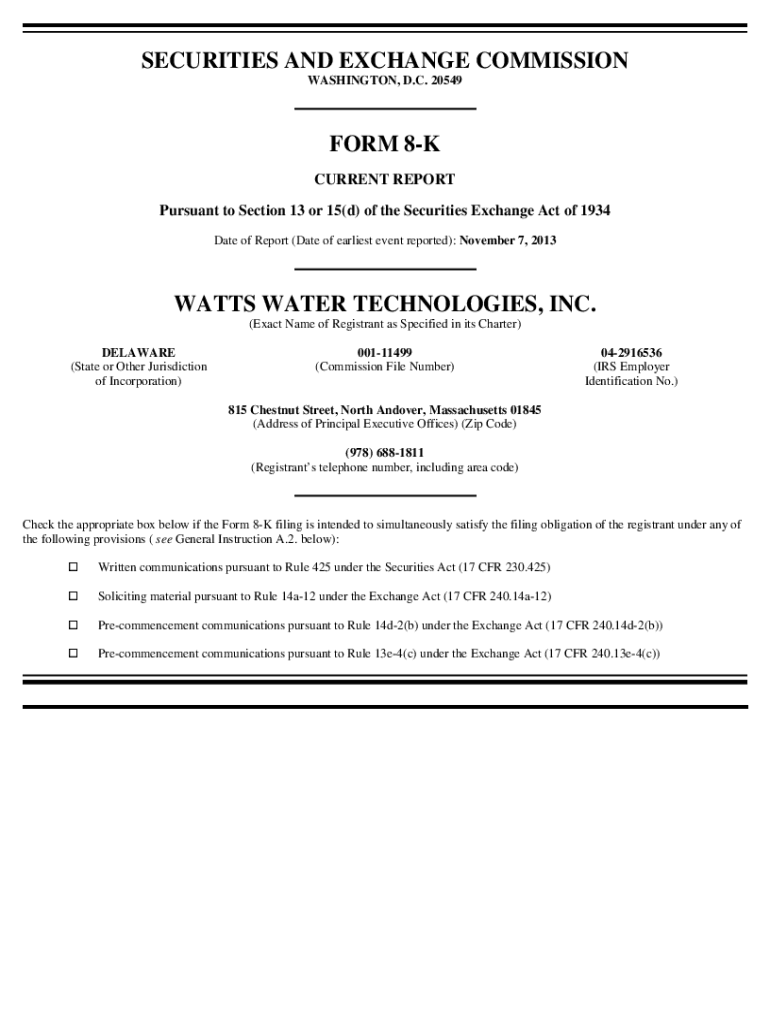 SECURITIES AND EXCHANGE COMMISSION
WASHINGTON, D.C. 20549

FORM 8-K

CURRENT REPORT

Pursuant to Section 13 or 15(d) of the Securities Exchange Act of 1934

Date of Report (Date of earliest event reported): November 7, 2013

WATTS WATER TECHNOLOGIES, INC.
(Exact Name of Registrant as Specified in its Charter)

DELAWARE
(State or Other Jurisdiction
of Incorporation)

001-11499
(Commission File Number)

04-2916536
(IRS Employer
Identification No.)

815 Chestnut Street, North Andover, Massachusetts 01845
(Address of Principal Executive Offices) (Zip Code)

(978) 688-1811
(Registrant's telephone number, including area code)

Check the appropriate box below if the Form 8-K filing is intended to simultaneously satisfy the filing obligation of the registrant under any of the following provisions ( see General Instruction A.2. below):

☐ Written communications pursuant to Rule 425 under the Securities Act (17 CFR 230.425)

☐ Soliciting material pursuant to Rule 14a-12 under the Exchange Act (17 CFR 240.14a-12)

☐ Pre-commencement communications pursuant to Rule 14d-2(b) under the Exchange Act (17 CFR 240.14d-2(b))

☐ Pre-commencement communications pursuant to Rule 13e-4(c) under the Exchange Act (17 CFR 240.13e-4(c))